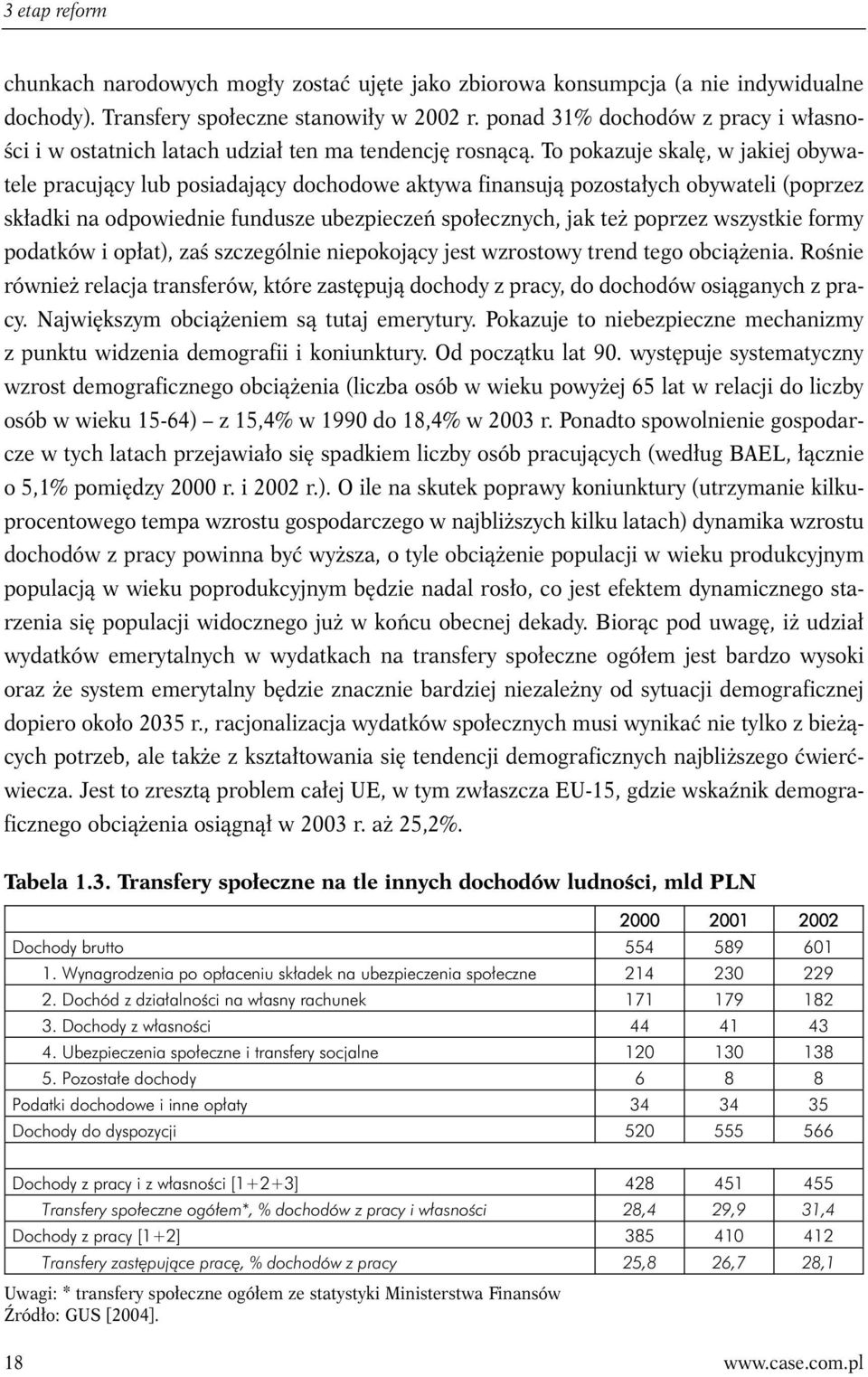 3 etap reform

chunkach narodowych mogły zostać ujęte jako zbiorowa konsumpcja (a nie indywidualne dochody). Transfery społeczne stanowiły w 2002 r. ponad 31% dochodów z pracy i własności i w ostatnich latach udział ten ma tendencję rosnącą. To pokazuje skalę, w jakiej obywatele pracujący lub posiadający dochodowe aktywa finansują pozostałych obywateli (poprzez składki na odpowiednie fundusze ubezpieczeń społecznych, jak też poprzez wszystkie formy podatków i opłat), zaś szczególnie niepokojący jest wzrostowy trend tego obciążenia. Rośnie również relacja transferów, które zastępują dochody z pracy, do dochodów osiąganych z pracy. Największym obciążeniem są tutaj emerytury. Pokazuje to niebezpieczne mechanizmy z punktu widzenia demografii i koniunktury. Od początku lat 90. występuje systematyczny wzrost demograficznego obciążenia (liczba osób w wieku powyżej 65 lat w relacji do liczby osób w wieku 15-64) – z 15,4% w 1990 do 18,4% w 2003 r. Ponadto spowolnienie gospodarcze w tych latach przejawiało się spadkiem liczby osób pracujących (według BAEL, łącznie o 5,1% pomiędzy 2000 r. i 2002 r.). O ile na skutek poprawy koniunktury (utrzymanie kilkuprocentowego tempa wzrostu gospodarczego w najbliższych kilku latach) dynamika wzrostu dochodów z pracy powinna być wyższa, o tyle obciążenie populacji w wieku produkcyjnym populacją w wieku poprodukcyjnym będzie nadal rosło, co jest efektem dynamicznego starzenia się populacji widocznego już w końcu obecnej dekady. Biorąc pod uwagę, iż udział wydatków emerytalnych w wydatkach na transfery społeczne ogółem jest bardzo wysoki oraz że system emerytalny będzie znacznie bardziej niezależny od sytuacji demograficznej dopiero około 2035 r., racjonalizacja wydatków społecznych musi wynikać nie tylko z bieżących potrzeb, ale także z kształtowania się tendencji demograficznych najbliższego ćwierćwiecza. Jest to zresztą problem całej UE, w tym zwłaszcza EU-15, gdzie wskaźnik demograficznego obciążenia osiągnął w 2003 r. aż 25,2%.

Tabela 1.3. Transfery społeczne na tle innych dochodów ludności, mld PLN

| | 2000 | 2001 | 2002 |
|---|---|---|---|
| Dochody brutto | 554 | 589 | 601 |
| 1. Wynagrodzenia po opłaceniu składek na ubezpieczenia społeczne | 214 | 230 | 229 |
| 2. Dochód z działalności na własny rachunek | 171 | 179 | 182 |
| 3. Dochody z własności | 44 | 41 | 43 |
| 4. Ubezpieczenia społeczne i transfery socjalne | 120 | 130 | 138 |
| 5. Pozostałe dochody | 6 | 8 | 8 |
| Podatki dochodowe i inne opłaty | 34 | 34 | 35 |
| Dochody do dyspozycji | 520 | 555 | 566 |
| | | | |
| Dochody z pracy i z własności [1+2+3] | 428 | 451 | 455 |
| Transfery społeczne ogółem*, % dochodów z pracy i własności | 28,4 | 29,9 | 31,4 |
| Dochody z pracy [1+2] | 385 | 410 | 412 |
| Transfery zastępujące pracę, % dochodów z pracy | 25,8 | 26,7 | 28,1 |

Uwagi: * transfery społeczne ogółem ze statystyki Ministerstwa Finansów
Źródło: GUS [2004].

18 www.case.com.pl